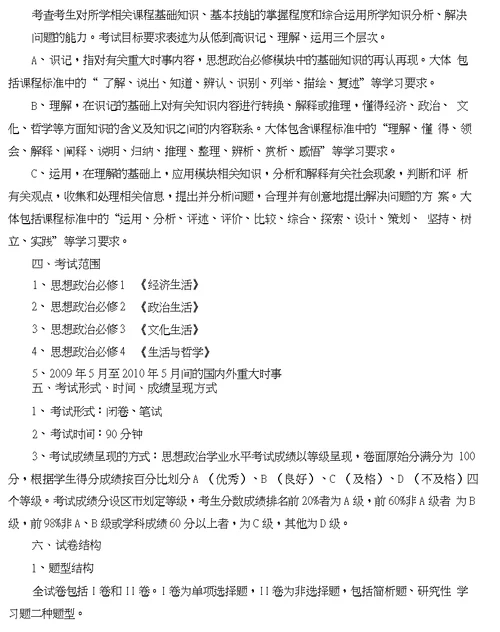 考查考生对所学相关课程基础知识、基本技能的掌握程度和综合运用所学知识分析、解决问题的能力。考试目标要求表述为从低到高识记、理解、运用三个层次。

A、识记，指对有关重大时事内容，思想政治必修模块中的基础知识的再认再现。大体 包括课程标准中的“ 了解、说出、知道、辨认、识别、列举、描绘、复述”等学习要求。

B、理解，在识记的基础上对有关知识内容进行转换、解释或推理，懂得经济、政治、 文化、哲学等方面知识的含义及知识之间的内容联系。大体包含课程标准中的“理解、懂 得、领会、解释、阐释、说明、归纳、推理、整理、辨析、赏析、感悟”等学习要求。

C、运用，在理解的基础上，应用模块相关知识，分析和解释有关社会现象，判断和评 析有关观点，收集和处理相关信息，提出并分析问题，合理并有创意地提出解决问题的方 案。大体包括课程标准中的“运用、分析、评述、评价、比较、综合、探索、设计、策划、 坚持、树立、实践”等学习要求。

四、考试范围

1、思想政治必修 1 《经济生活》

2、思想政治必修 2 《政治生活》

3、思想政治必修 3 《文化生活》

4、思想政治必修 4 《生活与哲学》

5、2009 年 5 月至 2010 年 5 月间的国内外重大时事

五、考试形式、时间、成绩呈现方式

1、考试形式：闭卷、笔试

2、考试时间：90 分钟

3、考试成绩呈现的方式：思想政治学业水平考试成绩以等级呈现，卷面原始分满分为 100 分，根据学生得分成绩按百分比划分 A （优秀）、B （良好）、C （及格）、D （不及格）四个等级。考试成绩分设区市划定等级，考生分数成绩排名前 20%者为 A 级，前 60%非 A 级者 为 B 级，前 98%非 A、B 级或学科成绩 60 分以上者，为 C 级，其他为 D 级。

六、试卷结构

1、题型结构

全试卷包括 I 卷和 II 卷。I 卷为单项选择题，II 卷为非选择题，包括简析题、研究性 学习题二种题型。